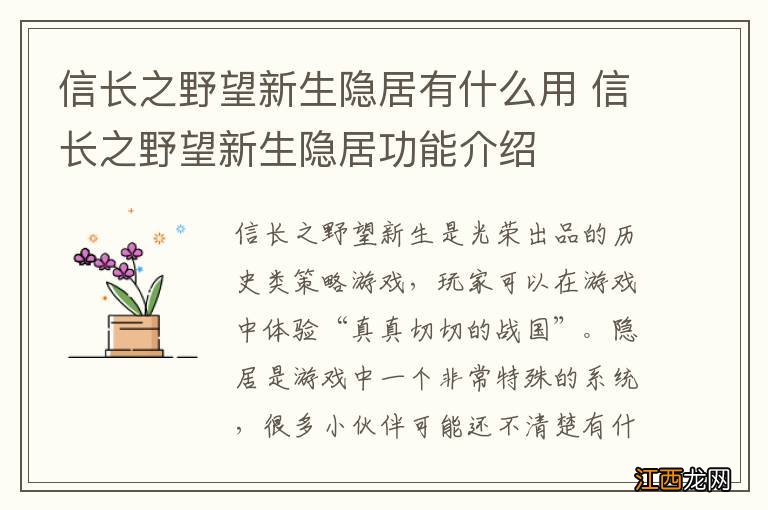 信长之野望新生隐居有什么用 信长之野望新生隐居功能介绍

信长之野望新生是光荣出品的历史类策略游戏，玩家可以在游戏中体验“真真切切的战国”。隐居是游戏中一个非常特殊的系统，很多小伙伴可能还不清楚有什

江西龙网